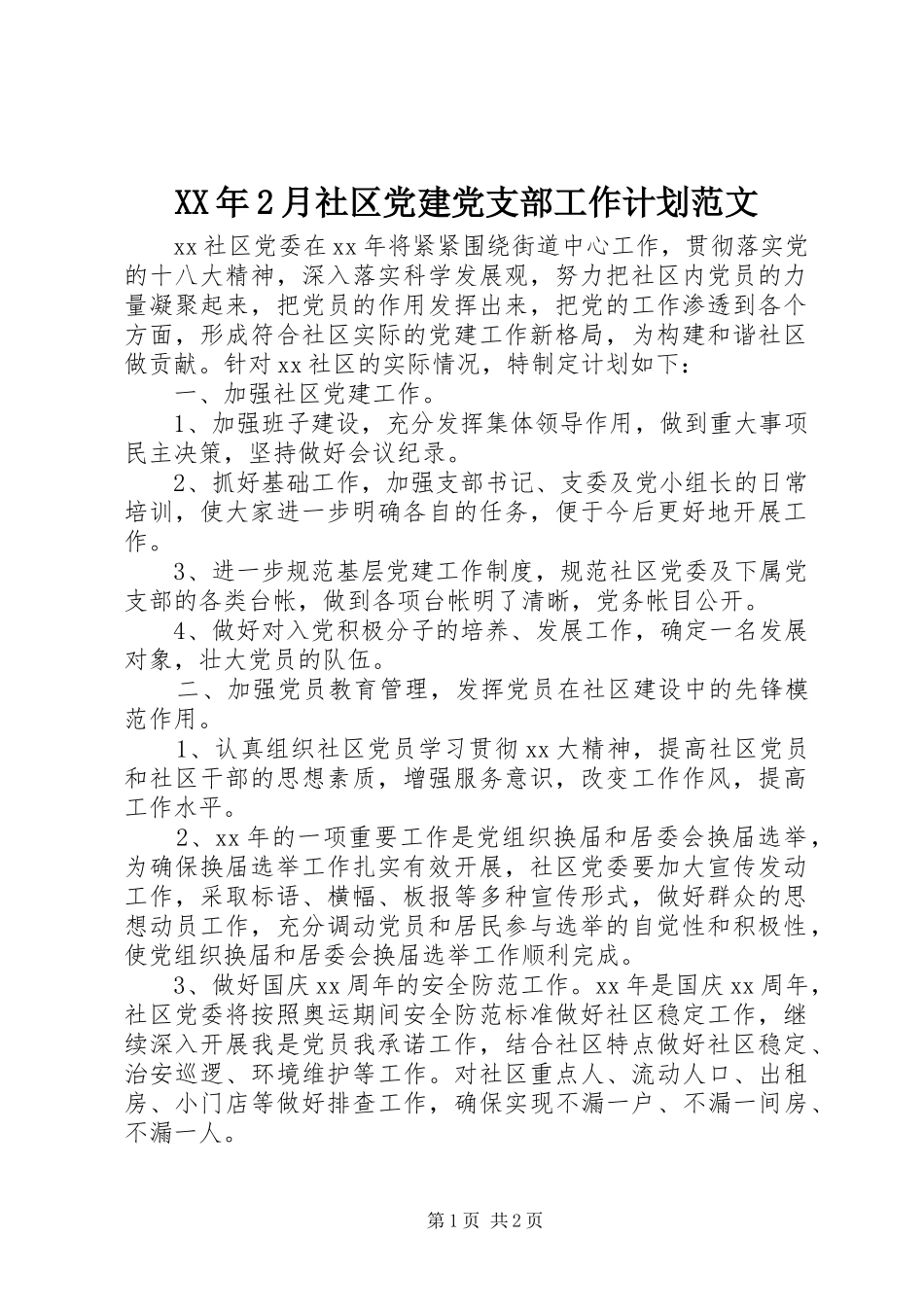 XX年2月社区党建党支部工作计划范文

xx社区党委在xx年将紧紧围绕街道中心工作，贯彻落实党的十八大精神，深入落实科学发展观，努力把社区内党员的力量凝聚起来，把党员的作用发挥出来，把党的工作渗透到各个方面，形成符合社区实际的党建工作新格局，为构建和谐社区做贡献。针对xx社区的实际情况，特制定计划如下：

一、加强社区党建工作。

1、加强班子建设，充分发挥集体领导作用，做到重大事项民主决策，坚持做好会议纪录。

2、抓好基础工作，加强支部书记、支委及党小组长的日常培训，使大家进一步明确各自的任务，便于今后更好地开展工作。

3、进一步规范基层党建工作制度，规范社区党委及下属党支部的各类台帐，做到各项台帐明了清晰，党务帐目公开。

4、做好对入党积极分子的培养、发展工作，确定一名发展对象，壮大党员的队伍。

二、加强党员教育管理，发挥党员在社区建设中的先锋模范作用。

1、认真组织社区党员学习贯彻xx大精神，提高社区党员和社区干部的思想素质，增强服务意识，改变工作作风，提高工作水平。

2、xx年的一项重要工作是党组织换届和居委会换届选举，为确保换届选举工作扎实有效开展，社区党委要加大宣传发动工作，采取标语、横幅、板报等多种宣传形式，做好群众的思想动员工作，充分调动党员和居民参与选举的自觉性和积极性，使党组织换届和居委会换届选举工作顺利完成。

3、做好国庆xx周年的安全防范工作。xx年是国庆xx周年，社区党委将按照奥运期间安全防范标准做好社区稳定工作，继续深入开展我是党员我承诺工作，结合社区特点做好社区稳定、治安巡逻、环境维护等工作。对社区重点人、流动人口、出租房、小门店等做好排查工作，确保实现不漏一户、不漏一间房、不漏一人。

第1页 共2页